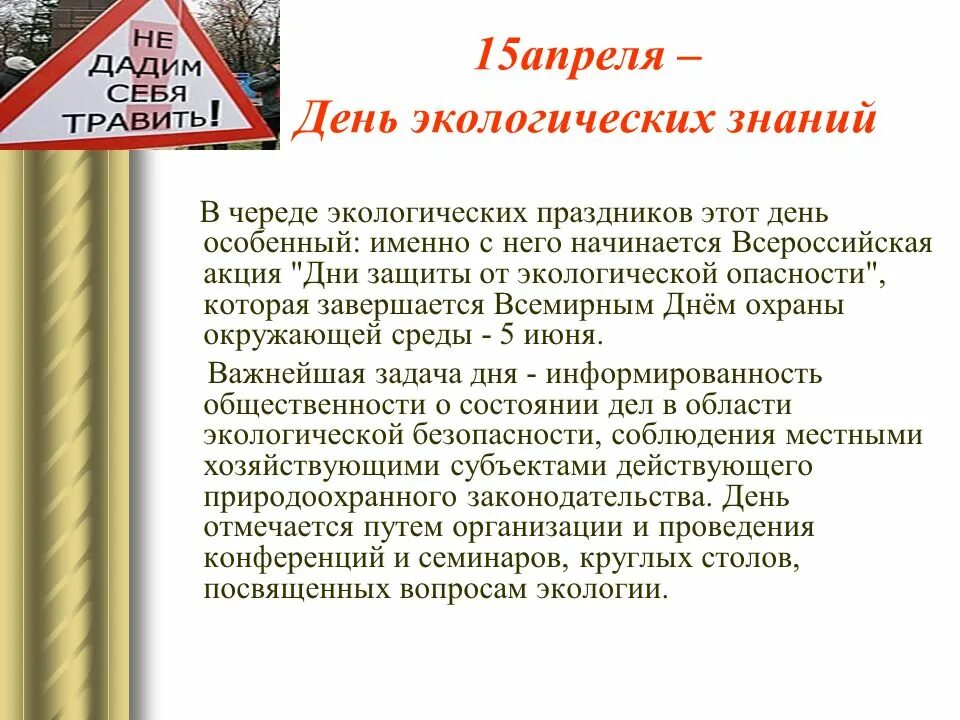 НЕ ДАДИМ СЕБЯ ТРАВИТЬ!

15апреля –
День экологических знаний

В череде экологических праздников этот день особенный: именно с него начинается Всероссийская акция "Дни защиты от экологической опасности", которая завершается Всемирным Днём охраны окружающей среды - 5 июня.

Важнейшая задача дня - информированность общественности о состоянии дел в области экологической безопасности, соблюдения местными хозяйствующими субъектами действующего природоохранного законодательства. День отмечается путем организации и проведения конференций и семинаров, круглых столов, посвященных вопросам экологии.